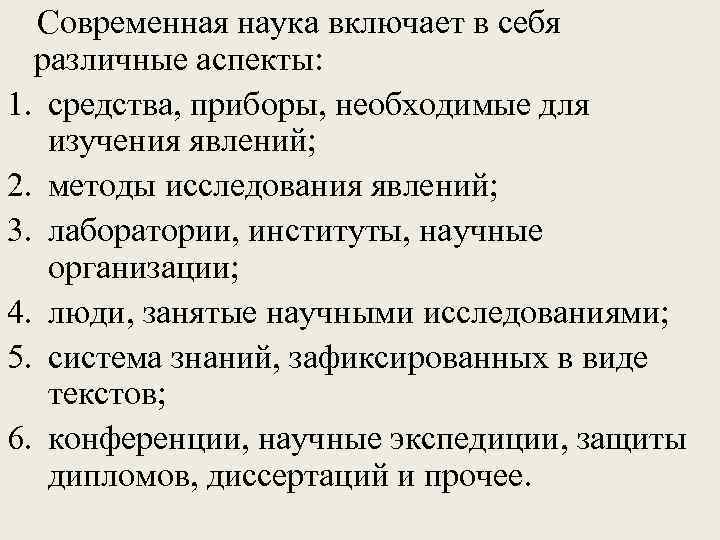 Современная наука включает в себя различные аспекты:

1. средства, приборы, необходимые для изучения явлений;
2. методы исследования явлений;
3. лаборатории, институты, научные организации;
4. люди, занятые научными исследованиями;
5. система знаний, зафиксированных в виде текстов;
6. конференции, научные экспедиции, защиты дипломов, диссертаций и прочее.